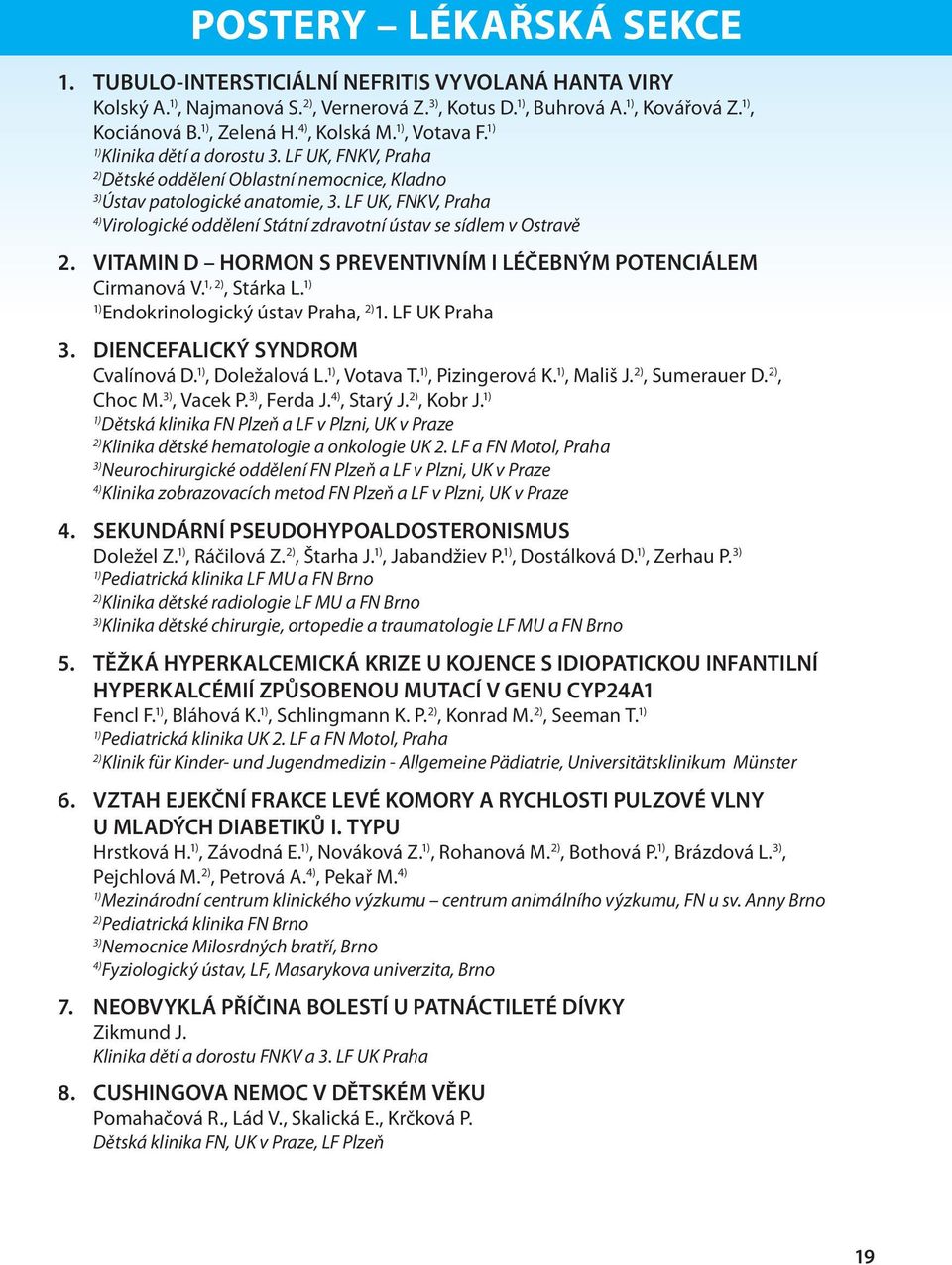 POSTERY – LÉKAŘSKÁ SEKCE

1. TUBULO-INTERSTICIÁLNÍ NEFRITIS VYVOLANÁ HANTA VIRY
Kolský A.$^{1)}$, Najmanová S.$^{2)}$, Vernerová Z.$^{3)}$, Kotus D.$^{1)}$, Buhrová A.$^{1)}$, Kovářová Z.$^{1)}$, Kociánová B.$^{1)}$, Zelená H.$^{4)}$, Kolská M.$^{1)}$, Votava F.$^{1)}$
$^{1)}$Klinika dětí a dorostu 3. LF UK, FNKV, Praha
$^{2)}$Dětské oddělení Oblastní nemocnice, Kladno
$^{3)}$Ústav patologické anatomie, 3. LF UK, FNKV, Praha
$^{4)}$Virologické oddělení Státní zdravotní ústav se sídlem v Ostravě

2. VITAMIN D – HORMON S PREVENTIVNÍM I LÉČEBNÝM POTENCIÁLEM
Cirmanová V.$^{1, 2)}$, Stárka L.$^{1)}$
$^{1)}$Endokrinologický ústav Praha, $^{2)}$1. LF UK Praha

3. DIENCEFALICKÝ SYNDROM
Cvalínová D.$^{1)}$, Doležalová L.$^{1)}$, Votava T.$^{1)}$, Pizingerová K.$^{1)}$, Mališ J.$^{2)}$, Sumerauer D.$^{2)}$, Choc M.$^{3)}$, Vacek P.$^{3)}$, Ferda J.$^{4)}$, Starý J.$^{2)}$, Kobr J.$^{1)}$
$^{1)}$Dětská klinika FN Plzeň a LF v Plzni, UK v Praze
$^{2)}$Klinika dětské hematologie a onkologie UK 2. LF a FN Motol, Praha
$^{3)}$Neurochirurgické oddělení FN Plzeň a LF v Plzni, UK v Praze
$^{4)}$Klinika zobrazovacích metod FN Plzeň a LF v Plzni, UK v Praze

4. SEKUNDÁRNÍ PSEUDOHYPOALDOSTERONISMUS
Doležel Z.$^{1)}$, Ráčilová Z.$^{2)}$, Štarha J.$^{1)}$, Jabandžiev P.$^{1)}$, Dostálková D.$^{1)}$, Zerhau P.$^{3)}$
$^{1)}$Pediatrická klinika LF MU a FN Brno
$^{2)}$Klinika dětské radiologie LF MU a FN Brno
$^{3)}$Klinika dětské chirurgie, ortopedie a traumatologie LF MU a FN Brno

5. TĚŽKÁ HYPERKALCEMICKÁ KRIZE U KOJENCE S IDIOPATICKOU INFANTILNÍ HYPERKALCÉMIÍ ZPŮSOBENOU MUTACÍ V GENU CYP24A1
Fencl F.$^{1)}$, Bláhová K.$^{1)}$, Schlingmann K. P.$^{2)}$, Konrad M.$^{2)}$, Seeman T.$^{1)}$
$^{1)}$Pediatrická klinika UK 2. LF a FN Motol, Praha
$^{2)}$Klinik für Kinder- und Jugendmedizin - Allgemeine Pädiatrie, Universitätsklinikum Münster

6. VZTAH EJEKČNÍ FRAKCE LEVÉ KOMORY A RYCHLOSTI PULZOVÉ VLNY U MLADÝCH DIABETIKŮ I. TYPU
Hrstková H.$^{1)}$, Závodná E.$^{1)}$, Nováková Z.$^{1)}$, Rohanová M.$^{2)}$, Bothová P.$^{1)}$, Brázdová L.$^{3)}$, Pejchlová M.$^{2)}$, Petrová A.$^{4)}$, Pekař M.$^{4)}$
$^{1)}$Mezinárodní centrum klinického výzkumu – centrum animálního výzkumu, FN u sv. Anny Brno
$^{2)}$Pediatrická klinika FN Brno
$^{3)}$Nemocnice Milosrdných bratří, Brno
$^{4)}$Fyziologický ústav, LF, Masarykova univerzita, Brno

7. NEOBVYKLÁ PŘÍČINA BOLESTÍ U PATNÁCTILETÉ DÍVKY
Zikmund J.
Klinika dětí a dorostu FNKV a 3. LF UK Praha

8. CUSHINGOVA NEMOC V DĚTSKÉM VĚKU
Pomahačová R., Lád V., Skalická E., Krčková P.
Dětská klinika FN, UK v Praze, LF Plzeň

19